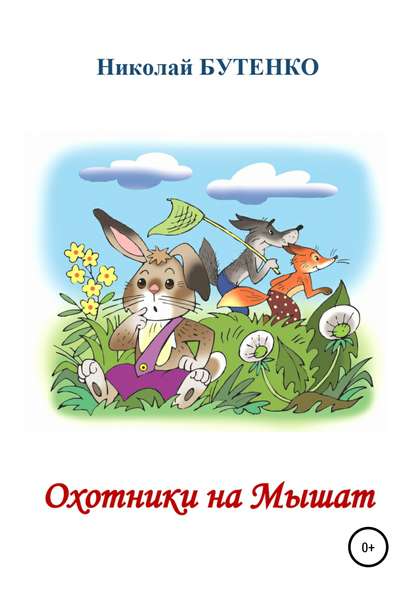 Николай БУТЕНКО

Охотники на Мышат

0+